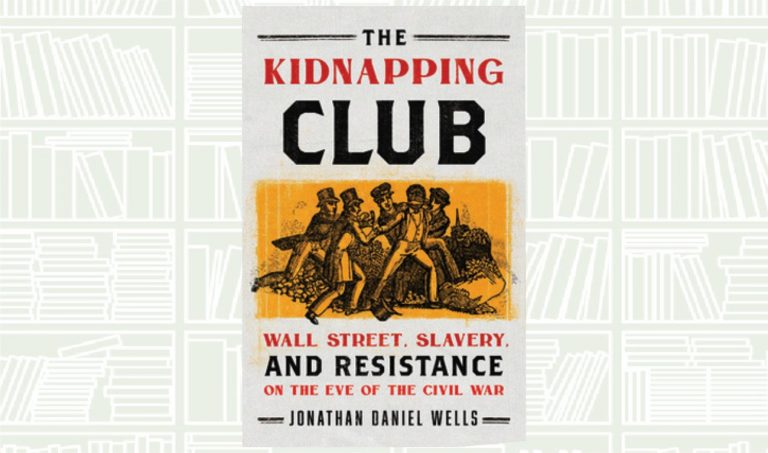 THE
KIDNAPPING
CLUB

WALL STREET, SLAVERY,
AND RESISTANCE
ON THE EVE OF THE CIVIL WAR

JONATHAN DANIEL WELLS